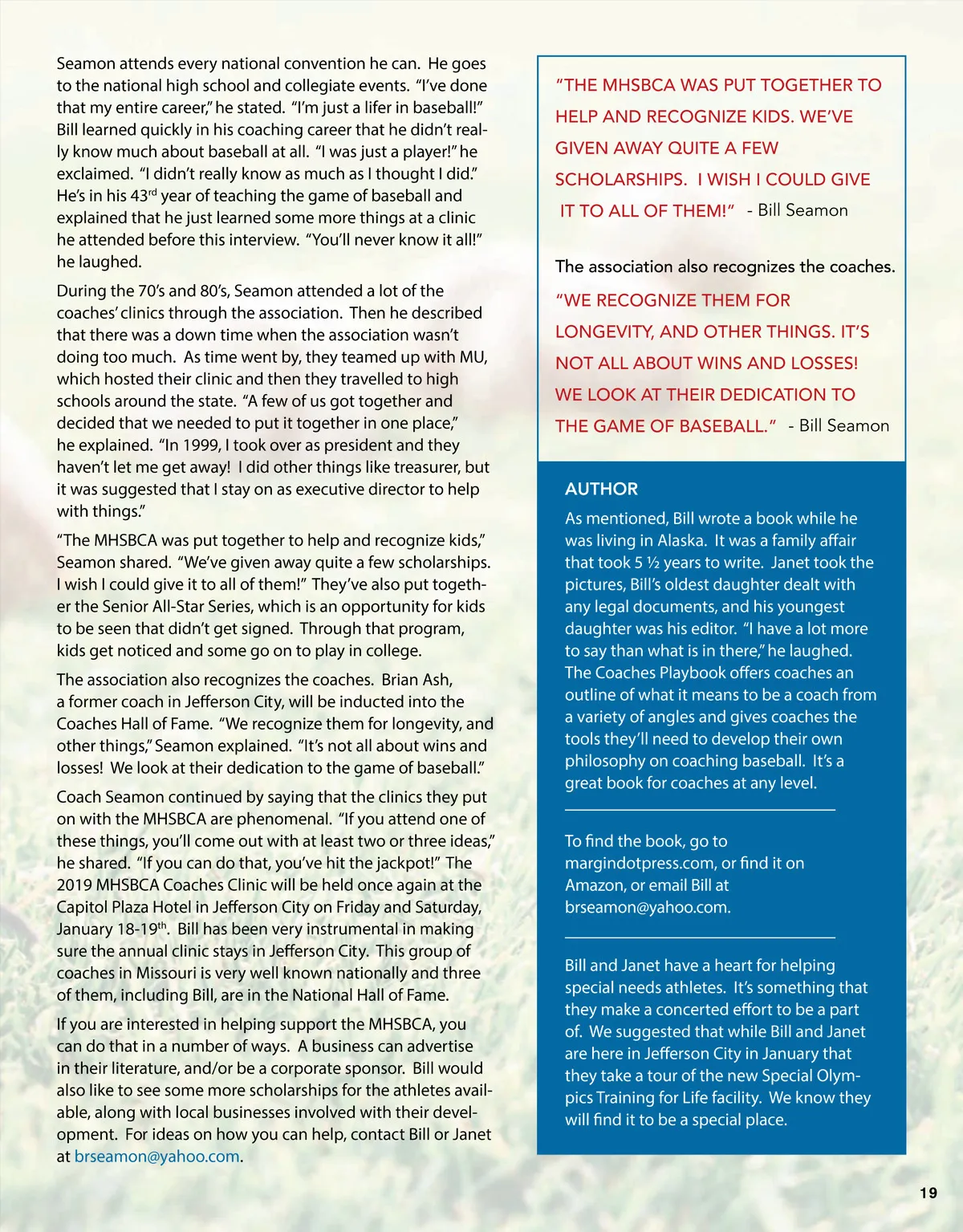 Seamon attends every national convention he can. He goes to the national high school and collegiate events. "I've done that my entire career," he stated. "I'm just a lifer in baseball!" Bill learned quickly in his coaching career that he didn't really know much about baseball at all. "I was just a player!" he exclaimed. "I didn't really know as much as I thought I did." He's in his 43$^{rd}$ year of teaching the game of baseball and explained that he just learned some more things at a clinic he attended before this interview. "You'll never know it all!" he laughed.

During the 70's and 80's, Seamon attended a lot of the coaches' clinics through the association. Then he described that there was a down time when the association wasn't doing too much. As time went by, they teamed up with MU, which hosted their clinic and then they travelled to high schools around the state. "A few of us got together and decided that we needed to put it together in one place," he explained. "In 1999, I took over as president and they haven't let me get away! I did other things like treasurer, but it was suggested that I stay on as executive director to help with things."

"The MHSBCA was put together to help and recognize kids," Seamon shared. "We've given away quite a few scholarships. I wish I could give it to all of them!" They've also put together the Senior All-Star Series, which is an opportunity for kids to be seen that didn't get signed. Through that program, kids get noticed and some go on to play in college.

The association also recognizes the coaches. Brian Ash, a former coach in Jefferson City, will be inducted into the Coaches Hall of Fame. "We recognize them for longevity, and other things," Seamon explained. "It's not all about wins and losses! We look at their dedication to the game of baseball."

Coach Seamon continued by saying that the clinics they put on with the MHSBCA are phenomenal. "If you attend one of these things, you'll come out with at least two or three ideas," he shared. "If you can do that, you've hit the jackpot!" The 2019 MHSBCA Coaches Clinic will be held once again at the Capitol Plaza Hotel in Jefferson City on Friday and Saturday, January 18-19$^{th}$. Bill has been very instrumental in making sure the annual clinic stays in Jefferson City. This group of coaches in Missouri is very well known nationally and three of them, including Bill, are in the National Hall of Fame.

If you are interested in helping support the MHSBCA, you can do that in a number of ways. A business can advertise in their literature, and/or be a corporate sponsor. Bill would also like to see some more scholarships for the athletes available, along with local businesses involved with their development. For ideas on how you can help, contact Bill or Janet at brseamon@yahoo.com.

"THE MHSBCA WAS PUT TOGETHER TO HELP AND RECOGNIZE KIDS. WE'VE GIVEN AWAY QUITE A FEW SCHOLARSHIPS. I WISH I COULD GIVE IT TO ALL OF THEM!" - Bill Seamon

The association also recognizes the coaches.

"WE RECOGNIZE THEM FOR LONGEVITY, AND OTHER THINGS. IT'S NOT ALL ABOUT WINS AND LOSSES! WE LOOK AT THEIR DEDICATION TO THE GAME OF BASEBALL." - Bill Seamon

AUTHOR

As mentioned, Bill wrote a book while he was living in Alaska. It was a family affair that took 5 ½ years to write. Janet took the pictures, Bill's oldest daughter dealt with any legal documents, and his youngest daughter was his editor. "I have a lot more to say than what is in there," he laughed. The Coaches Playbook offers coaches an outline of what it means to be a coach from a variety of angles and gives coaches the tools they'll need to develop their own philosophy on coaching baseball. It's a great book for coaches at any level.

To find the book, go to margindotpress.com, or find it on Amazon, or email Bill at brseamon@yahoo.com.

Bill and Janet have a heart for helping special needs athletes. It's something that they make a concerted effort to be a part of. We suggested that while Bill and Janet are here in Jefferson City in January that they take a tour of the new Special Olympics Training for Life facility. We know they will find it to be a special place.

19